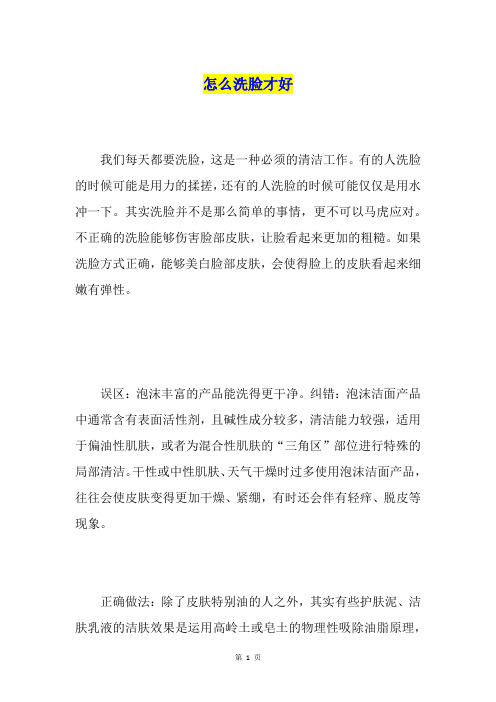 怎么洗脸才好

我们每天都要洗脸，这是一种必须的清洁工作。有的人洗脸的时候可能是用力的揉搓，还有的人洗脸的时候可能仅仅是用水冲一下。其实洗脸并不是那么简单的事情，更不可以马虎应对。不正确的洗脸能够伤害脸部皮肤，让脸看起来更加的粗糙。如果洗脸方式正确，能够美白脸部皮肤，会使得脸上的皮肤看起来细嫩有弹性。

误区：泡沫丰富的产品能洗得更干净。纠错：泡沫洁面产品中通常含有表面活性剂，且碱性成分较多，清洁能力较强，适用于偏油性肌肤，或者为混合性肌肤的“三角区”部位进行特殊的局部清洁。干性或中性肌肤、天气干燥时过多使用泡沫洁面产品，往往会使皮肤变得更加干燥、紧绷，有时还会伴有轻痒、脱皮等现象。

正确做法：除了皮肤特别油的人之外，其实有些护肤泥、洁肤乳液的洁肤效果是运用高岭土或皂土的物理性吸除油脂原理，

第 1 页